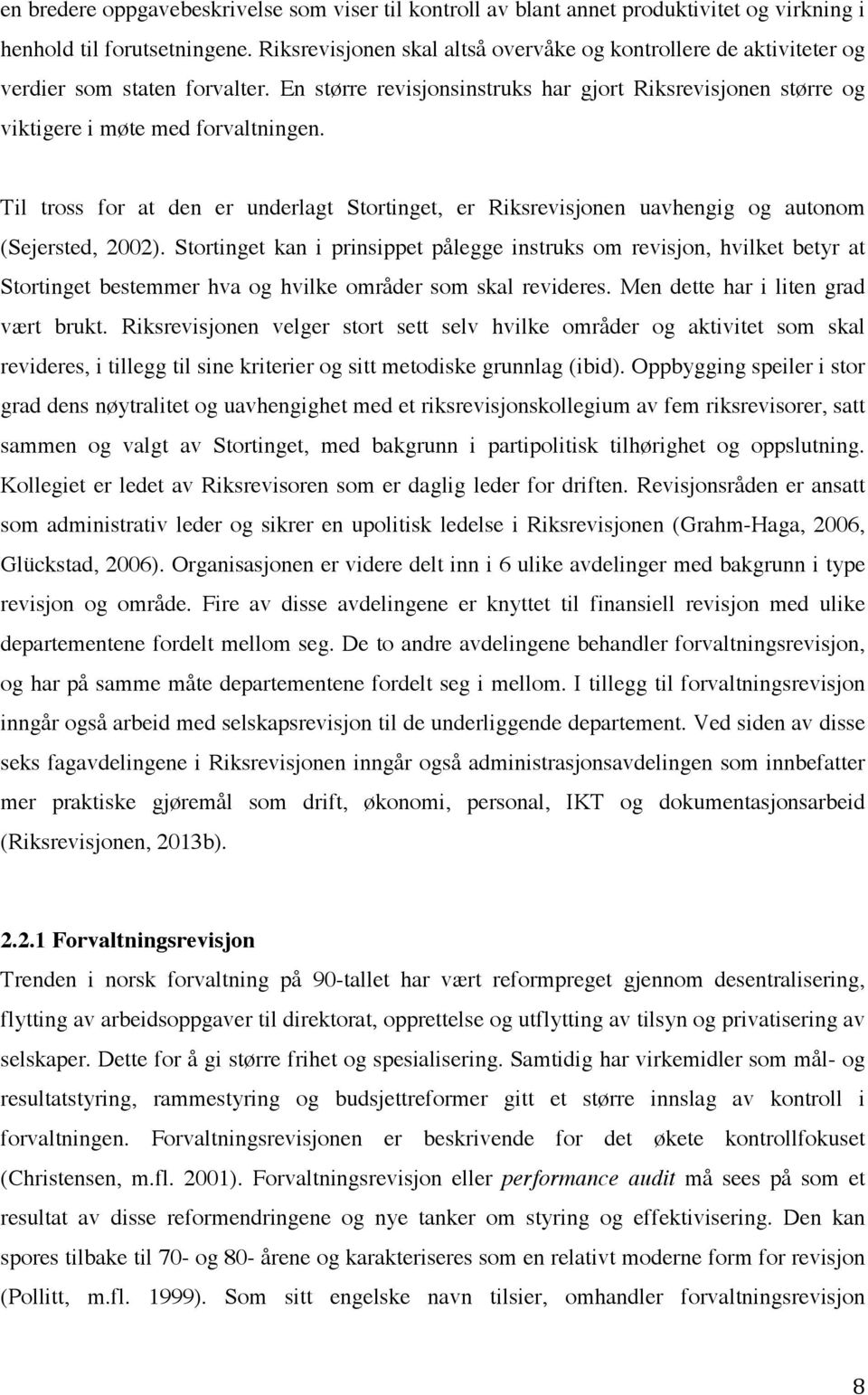 en bredere oppgavebeskrivelse som viser til kontroll av blant annet produktivitet og virkning i henhold til forutsetningene. Riksrevisjonen skal altså overvåke og kontrollere de aktiviteter og verdier som staten forvalter. En større revisjonsinstruks har gjort Riksrevisjonen større og viktigere i møte med forvaltningen.

Til tross for at den er underlagt Stortinget, er Riksrevisjonen uavhengig og autonom (Sejersted, 2002). Stortinget kan i prinsippet pålegge instruks om revisjon, hvilket betyr at Stortinget bestemmer hva og hvilke områder som skal revideres. Men dette har i liten grad vært brukt. Riksrevisjonen velger stort sett selv hvilke områder og aktivitet som skal revideres, i tillegg til sine kriterier og sitt metodiske grunnlag (ibid). Oppbygging speiler i stor grad dens nøytralitet og uavhengighet med et riksrevisjonskollegium av fem riksrevisorer, satt sammen og valgt av Stortinget, med bakgrunn i partipolitisk tilhørighet og oppslutning. Kollegiet er ledet av Riksrevisoren som er daglig leder for driften. Revisjonsråden er ansatt som administrativ leder og sikrer en upolitisk ledelse i Riksrevisjonen (Grahm-Haga, 2006, Glückstad, 2006). Organisasjonen er videre delt inn i 6 ulike avdelinger med bakgrunn i type revisjon og område. Fire av disse avdelingene er knyttet til finansiell revisjon med ulike departementene fordelt mellom seg. De to andre avdelingene behandler forvaltningsrevisjon, og har på samme måte departementene fordelt seg i mellom. I tillegg til forvaltningsrevisjon inngår også arbeid med selskapsrevisjon til de underliggende departement. Ved siden av disse seks fagavdelingene i Riksrevisjonen inngår også administrasjonsavdelingen som innbefatter mer praktiske gjøremål som drift, økonomi, personal, IKT og dokumentasjonsarbeid (Riksrevisjonen, 2013b).

2.2.1 Forvaltningsrevisjon
Trenden i norsk forvaltning på 90-tallet har vært reformpreget gjennom desentralisering, flytting av arbeidsoppgaver til direktorat, opprettelse og utflytting av tilsyn og privatisering av selskaper. Dette for å gi større frihet og spesialisering. Samtidig har virkemidler som mål- og resultatstyring, rammestyring og budsjettreformer gitt et større innslag av kontroll i forvaltningen. Forvaltningsrevisjonen er beskrivende for det økete kontrollfokuset (Christensen, m.fl. 2001). Forvaltningsrevisjon eller performance audit må sees på som et resultat av disse reformendringene og nye tanker om styring og effektivisering. Den kan spores tilbake til 70- og 80- årene og karakteriseres som en relativt moderne form for revisjon (Pollitt, m.fl. 1999). Som sitt engelske navn tilsier, omhandler forvaltningsrevisjon

8